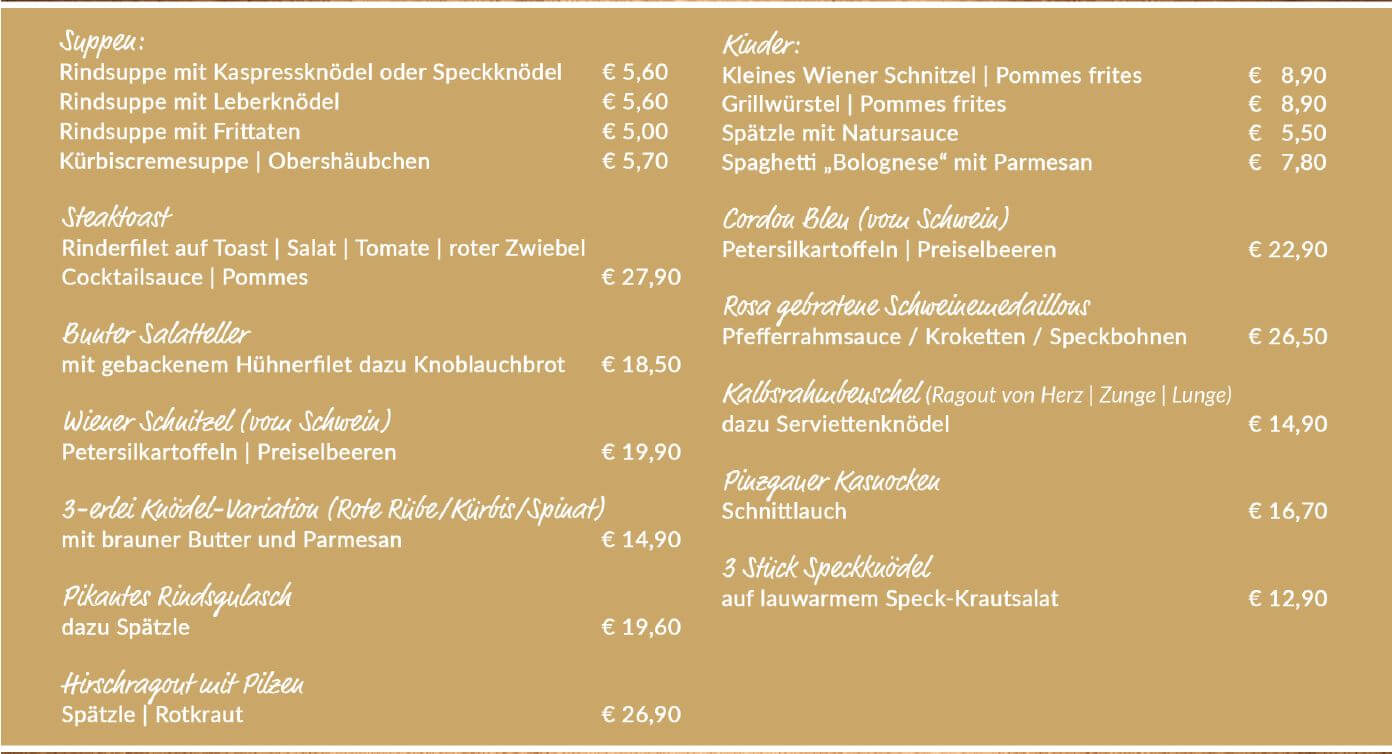 Suppen:
Rindsuppe mit Kaspressknödel oder Speckknödel € 5,60
Rindsuppe mit Leberknödel € 5,60
Rindsuppe mit Frittaten € 5,00
Kürbiscremesuppe | Obershäubchen € 5,70

Steaktoast
Rinderfilet auf Toast | Salat | Tomate | roter Zwiebel Cocktailsauce | Pommes € 27,90

Bunter Salatteller
mit gebackenem Hühnerfilet dazu Knoblauchbrot € 18,50

Wiener Schnitzel (vom Schwein)
Petersilkartoffeln | Preiselbeeren € 19,90

3-erlei Knödel-Variation (Rote Rübe/Kürbis/Spinat)
mit brauner Butter und Parmesan € 14,90

Pikantes Rindsgulasch
dazu Spätzle € 19,60

Hirschragout mit Pilzen
Spätzle | Rotkraut € 26,90

Kinder:
Kleines Wiener Schnitzel | Pommes frites € 8,90
Grillwürstel | Pommes frites € 8,90
Spätzle mit Natursauce € 5,50
Spaghetti „Bolognese“ mit Parmesan € 7,80

Cordon Bleu (vom Schwein)
Petersilkartoffeln | Preiselbeeren € 22,90

Rosa gebratene Schweinemedaillons
Pfefferrahmsauce / Kroketten / Speckbohnen € 26,50

Kalbsrahmbeuschel (Ragout von Herz | Zunge | Lunge)
dazu Serviettenknödel € 14,90

Pinzgauer Kasnocken
Schnittlauch € 16,70

3 Stück Speckknödel
auf lauwarmem Speck-Krautsalat € 12,90